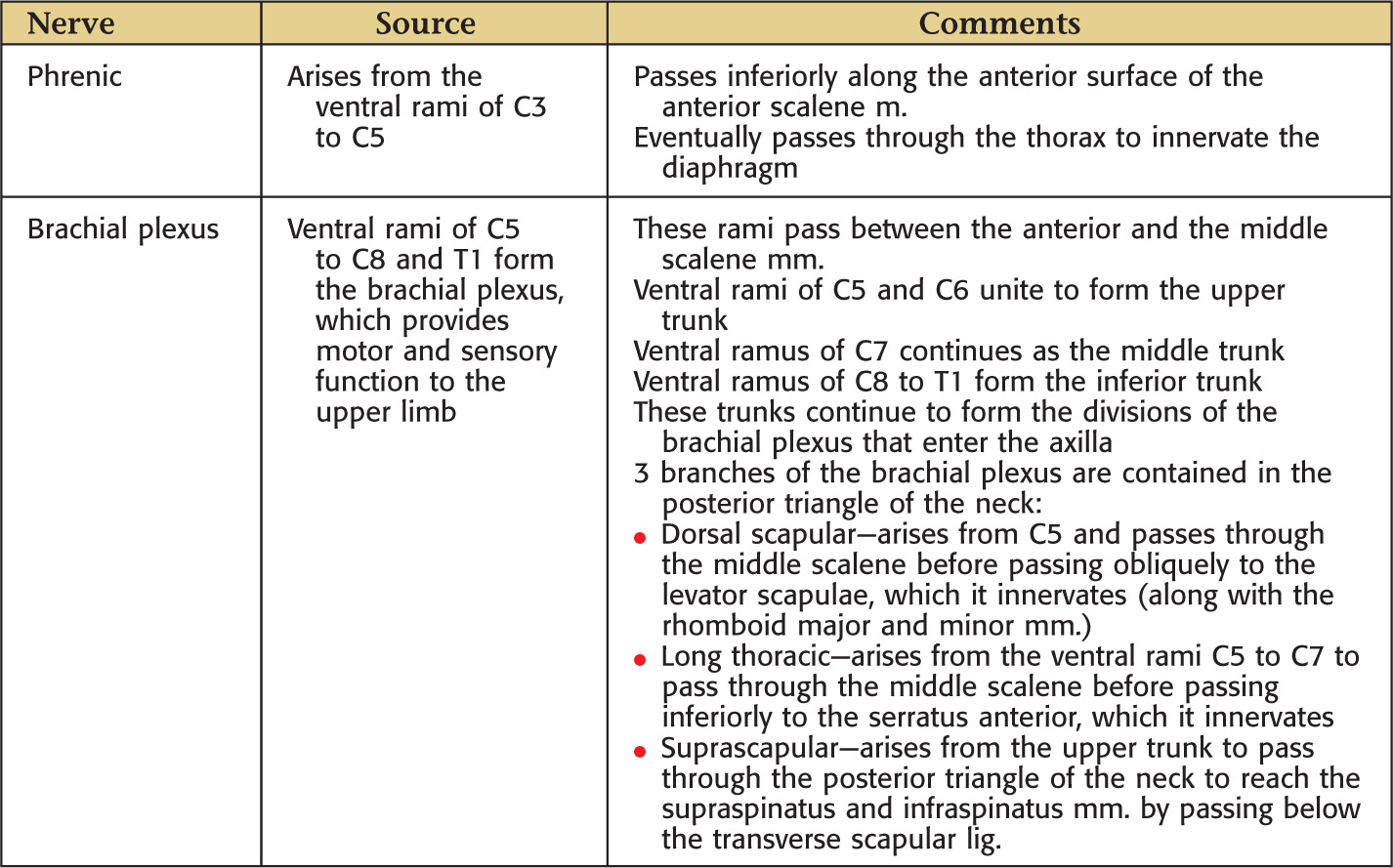 | Nerve | Source | Comments |
|---|---|---|
| Phrenic | Arises from the ventral rami of C3 to C5 | Passes inferiorly along the anterior surface of the anterior scalene m.<br>Eventually passes through the thorax to innervate the diaphragm |
| Brachial plexus | Ventral rami of C5 to C8 and T1 form the brachial plexus, which provides motor and sensory function to the upper limb | These rami pass between the anterior and the middle scalene mm.<br>Ventral rami of C5 and C6 unite to form the upper trunk<br>Ventral ramus of C7 continues as the middle trunk<br>Ventral ramus of C8 to T1 form the inferior trunk<br>These trunks continue to form the divisions of the brachial plexus that enter the axilla<br>3 branches of the brachial plexus are contained in the posterior triangle of the neck:<br>• Dorsal scapular—arises from C5 and passes through the middle scalene before passing obliquely to the levator scapulae, which it innervates (along with the rhomboid major and minor mm.)<br>• Long thoracic—arises from the ventral rami C5 to C7 to pass through the middle scalene before passing inferiorly to the serratus anterior, which it innervates<br>• Suprascapular—arises from the upper trunk to pass through the posterior triangle of the neck to reach the supraspinatus and infraspinatus mm. by passing below the transverse scapular lig. |